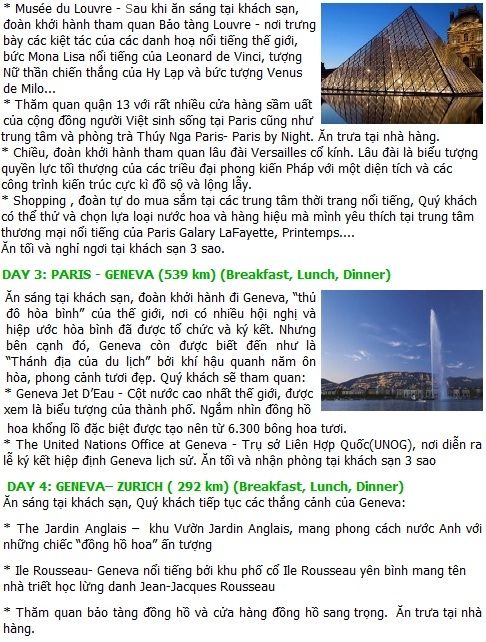 * Musée du Louvre - Sau khi ăn sáng tại khách sạn, đoàn khởi hành tham quan Bảo tàng Louvre - nơi trưng bày các kiệt tác của các danh hoạ nổi tiếng thế giới, bức Mona Lisa nổi tiếng của Leonard de Vinci, tượng Nữ thần chiến thắng của Hy Lạp và bức tượng Venus de Milo...
* Thăm quan quận 13 với rất nhiều cửa hàng sầm uất của cộng đồng người Việt sinh sống tại Paris cũng như trung tâm và phòng trà Thúy Nga Paris- Paris by Night. Ăn trưa tại nhà hàng.
* Chiều, đoàn khởi hành tham quan lâu đài Versailles cổ kính. Lâu đài là biểu tượng quyền lực tối thượng của các triều đại phong kiến Pháp với một diện tích và các công trình kiến trúc cực kì đồ sộ và lộng lẫy.
* Shopping , đoàn tự do mua sắm tại các trung tâm thời trang nổi tiếng, Quý khách có thể thử và chọn lựa loại nước hoa và hàng hiệu mà mình yêu thích tại trung tâm thương mại nổi tiếng của Paris Galary LaFayette, Printemps....
Ăn tối và nghỉ ngơi tại khách sạn 3 sao.

DAY 3: PARIS - GENEVA (539 km) (Breakfast, Lunch, Dinner)

Ăn sáng tại khách sạn, đoàn khởi hành đi Geneva, "thủ đô hòa bình" của thế giới, nơi có nhiều hội nghị và hiệp ước hòa bình đã được tổ chức và ký kết. Nhưng bên cạnh đó, Geneva còn được biết đến như là "Thánh địa của du lịch" bởi khí hậu quanh năm ôn hòa, phong cảnh tươi đẹp. Quý khách sẽ tham quan:
* Geneva Jet D'Eau - Cột nước cao nhất thế giới, được xem là biểu tượng của thành phố. Ngắm nhìn đồng hồ hoa khổng lồ đặc biệt được tạo nên từ 6.300 bông hoa tươi.
* The United Nations Office at Geneva - Trụ sở Liên Hợp Quốc(UNOG), nơi diễn ra lễ ký kết hiệp định Geneva lịch sử. Ăn tối và nhận phòng tại khách sạn 3 sao

DAY 4: GENEVA– ZURICH ( 292 km) (Breakfast, Lunch, Dinner)
Ăn sáng tại khách sạn, Quý khách tiếp tục các thắng cảnh của Geneva:

* The Jardin Anglais – khu Vườn Jardin Anglais, mang phong cách nước Anh với những chiếc "đồng hồ hoa" ấn tượng

* Ile Rousseau- Geneva nổi tiếng bởi khu phố cổ Ile Rousseau yên bình mang tên nhà triết học lừng danh Jean-Jacques Rousseau

* Thăm quan bảo tàng đồng hồ và cửa hàng đồng hồ sang trọng. Ăn trưa tại nhà hàng.